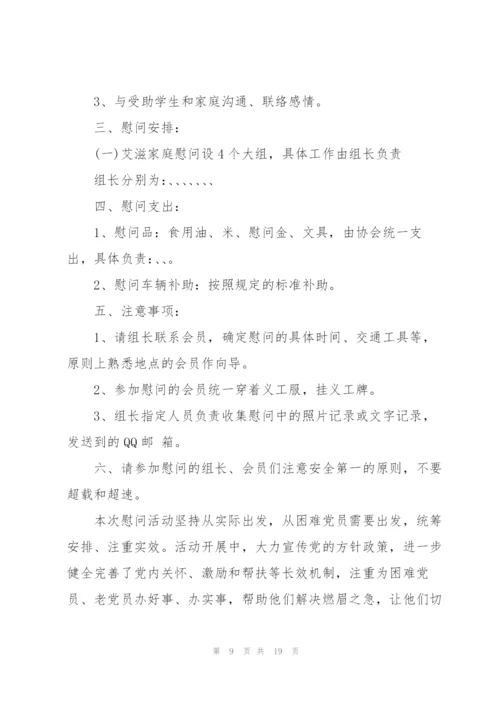 3、与受助学生和家庭沟通、联络感情。

三、慰问安排：

(一)艾滋家庭慰问设4个大组，具体工作由组长负责

组长分别为：、、、、、、

四、慰问支出：

1、慰问品：食用油、米、慰问金、文具，由协会统一支出，具体负责：、、。

2、慰问车辆补助：按照规定的标准补助。

五、注意事项：

1、请组长联系会员，确定慰问的具体时间、交通工具等，原则上熟悉地点的会员作向导。

2、参加慰问的会员统一穿着义工服，挂义工牌。

3、组长指定人员负责收集慰问中的照片记录或文字记录，发送到的QQ邮 箱。

六、请参加慰问的组长、会员们注意安全第一的原则，不要超载和超速。

本次慰问活动坚持从实际出发，从困难党员需要出发，统筹安排、注重实效。活动开展中，大力宣传党的方针政策，进一步健全完善了党内关怀、激励和帮扶等长效机制，注重为困难党员、老党员办好事、办实事，帮助他们解决燃眉之急，让他们切

第 9 页 共 19 页